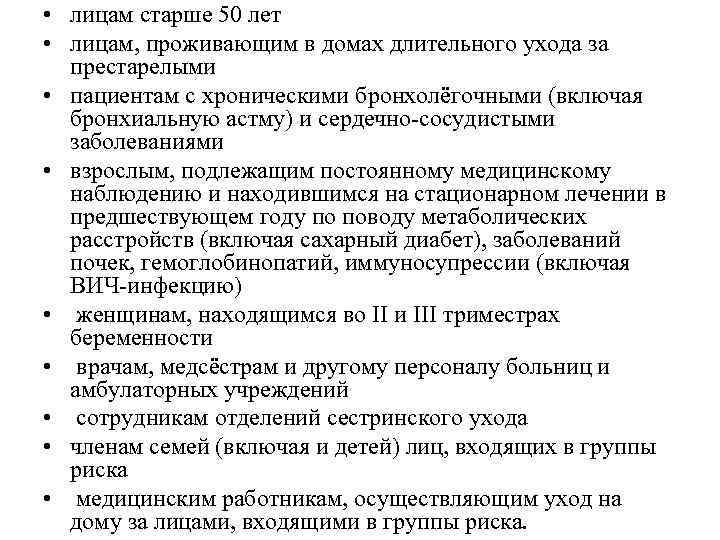 • лицам старше 50 лет
• лицам, проживающим в домах длительного ухода за престарелыми
• пациентам с хроническими бронхолёгочными (включая бронхиальную астму) и сердечно-сосудистыми заболеваниями
• взрослым, подлежащим постоянному медицинскому наблюдению и находившимся на стационарном лечении в предшествующем году по поводу метаболических расстройств (включая сахарный диабет), заболеваний почек, гемоглобинопатий, иммуносупрессии (включая ВИЧ-инфекцию)
• женщинам, находящимся во II и III триместрах беременности
• врачам, медсёстрам и другому персоналу больниц и амбулаторных учреждений
• сотрудникам отделений сестринского ухода
• членам семей (включая и детей) лиц, входящих в группы риска
• медицинским работникам, осуществляющим уход на дому за лицами, входящими в группы риска.